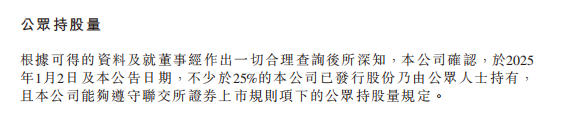 公眾持股量

根據可得的資料及就董事經作出一切合理查詢後所深知，本公司確認，於2025年1月2日及本公告日期，不少於25%的本公司已發行股份乃由公眾人士持有，且本公司能夠遵守聯交所證券上市規則項下的公眾持股量規定。